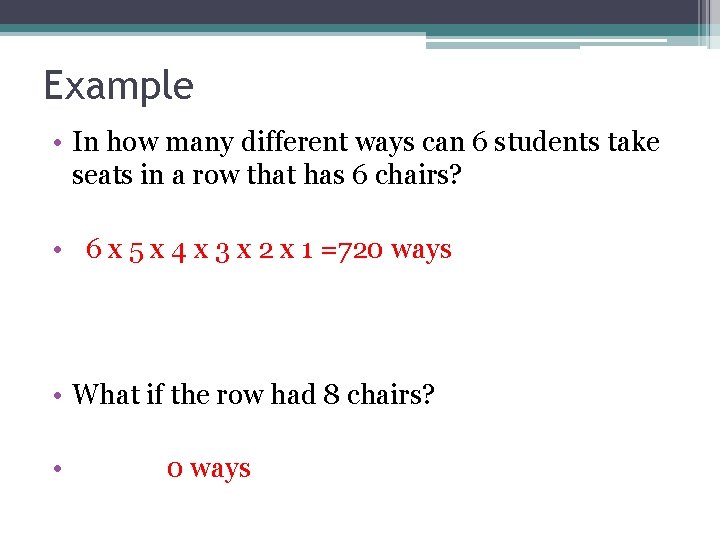 Example

• In how many different ways can 6 students take seats in a row that has 6 chairs?

• 6 x 5 x 4 x 3 x 2 x 1 =720 ways

• What if the row had 8 chairs?

• 0 ways